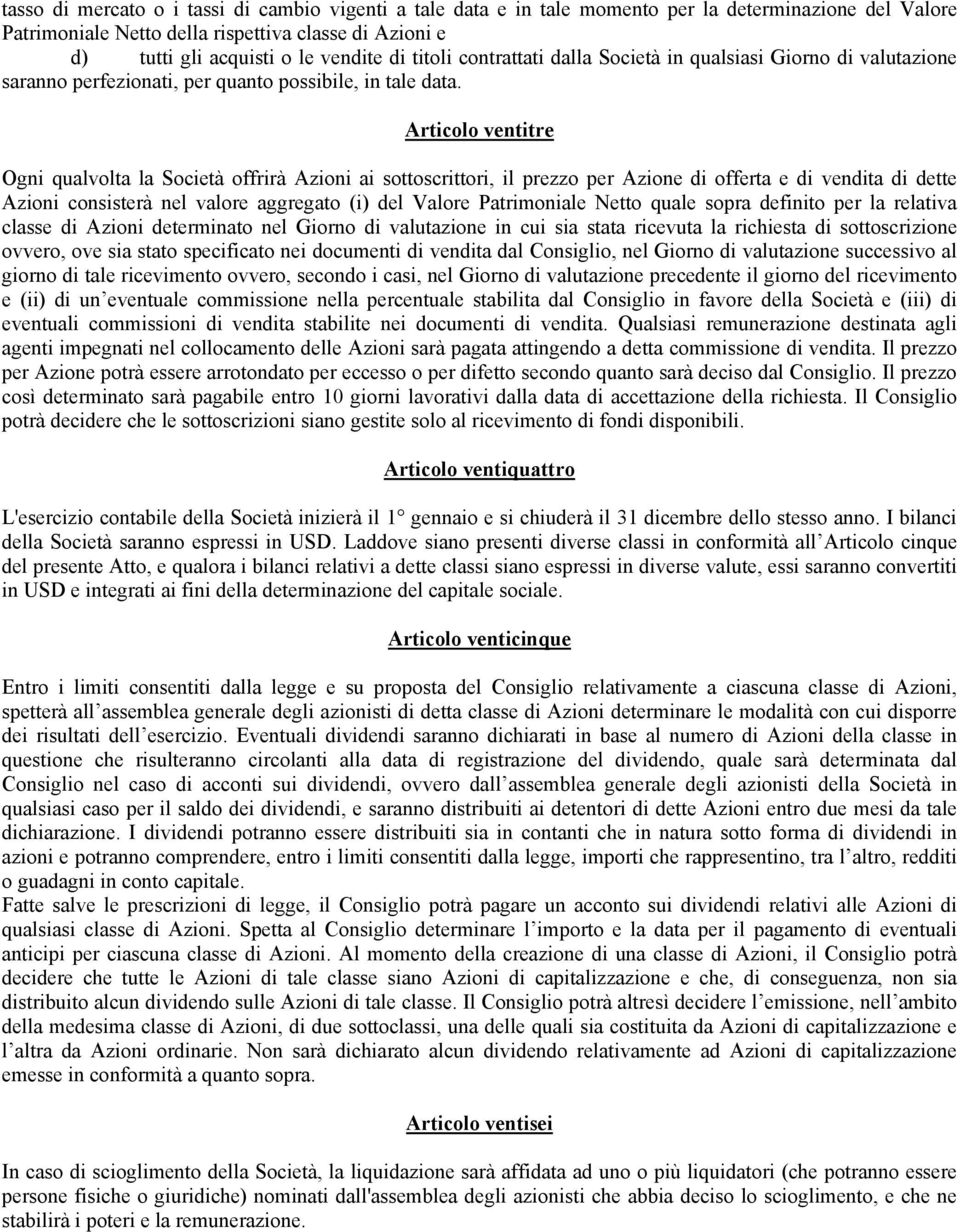 tasso di mercato o i tassi di cambio vigenti a tale data e in tale momento per la determinazione del Valore Patrimoniale Netto della rispettiva classe di Azioni e

d) tutti gli acquisti o le vendite di titoli contrattati dalla Società in qualsiasi Giorno di valutazione saranno perfezionati, per quanto possibile, in tale data.

Articolo ventitre

Ogni qualvolta la Società offrirà Azioni ai sottoscrittori, il prezzo per Azione di offerta e di vendita di dette Azioni consisterà nel valore aggregato (i) del Valore Patrimoniale Netto quale sopra definito per la relativa classe di Azioni determinato nel Giorno di valutazione in cui sia stata ricevuta la richiesta di sottoscrizione ovvero, ove sia stato specificato nei documenti di vendita dal Consiglio, nel Giorno di valutazione successivo al giorno di tale ricevimento ovvero, secondo i casi, nel Giorno di valutazione precedente il giorno del ricevimento e (ii) di un eventuale commissione nella percentuale stabilita dal Consiglio in favore della Società e (iii) di eventuali commissioni di vendita stabilite nei documenti di vendita. Qualsiasi remunerazione destinata agli agenti impegnati nel collocamento delle Azioni sarà pagata attingendo a detta commissione di vendita. Il prezzo per Azione potrà essere arrotondato per eccesso o per difetto secondo quanto sarà deciso dal Consiglio. Il prezzo così determinato sarà pagabile entro 10 giorni lavorativi dalla data di accettazione della richiesta. Il Consiglio potrà decidere che le sottoscrizioni siano gestite solo al ricevimento di fondi disponibili.

Articolo ventiquattro

L'esercizio contabile della Società inizierà il 1° gennaio e si chiuderà il 31 dicembre dello stesso anno. I bilanci della Società saranno espressi in USD. Laddove siano presenti diverse classi in conformità all Articolo cinque del presente Atto, e qualora i bilanci relativi a dette classi siano espressi in diverse valute, essi saranno convertiti in USD e integrati ai fini della determinazione del capitale sociale.

Articolo venticinque

Entro i limiti consentiti dalla legge e su proposta del Consiglio relativamente a ciascuna classe di Azioni, spetterà all assemblea generale degli azionisti di detta classe di Azioni determinare le modalità con cui disporre dei risultati dell esercizio. Eventuali dividendi saranno dichiarati in base al numero di Azioni della classe in questione che risulteranno circolanti alla data di registrazione del dividendo, quale sarà determinata dal Consiglio nel caso di acconti sui dividendi, ovvero dall assemblea generale degli azionisti della Società in qualsiasi caso per il saldo dei dividendi, e saranno distribuiti ai detentori di dette Azioni entro due mesi da tale dichiarazione. I dividendi potranno essere distribuiti sia in contanti che in natura sotto forma di dividendi in azioni e potranno comprendere, entro i limiti consentiti dalla legge, importi che rappresentino, tra l altro, redditi o guadagni in conto capitale.
Fatte salve le prescrizioni di legge, il Consiglio potrà pagare un acconto sui dividendi relativi alle Azioni di qualsiasi classe di Azioni. Spetta al Consiglio determinare l importo e la data per il pagamento di eventuali anticipi per ciascuna classe di Azioni. Al momento della creazione di una classe di Azioni, il Consiglio potrà decidere che tutte le Azioni di tale classe siano Azioni di capitalizzazione e che, di conseguenza, non sia distribuito alcun dividendo sulle Azioni di tale classe. Il Consiglio potrà altresì decidere l emissione, nell ambito della medesima classe di Azioni, di due sottoclassi, una delle quali sia costituita da Azioni di capitalizzazione e l altra da Azioni ordinarie. Non sarà dichiarato alcun dividendo relativamente ad Azioni di capitalizzazione emesse in conformità a quanto sopra.

Articolo ventisei

In caso di scioglimento della Società, la liquidazione sarà affidata ad uno o più liquidatori (che potranno essere persone fisiche o giuridiche) nominati dall'assemblea degli azionisti che abbia deciso lo scioglimento, e che ne stabilirà i poteri e la remunerazione.